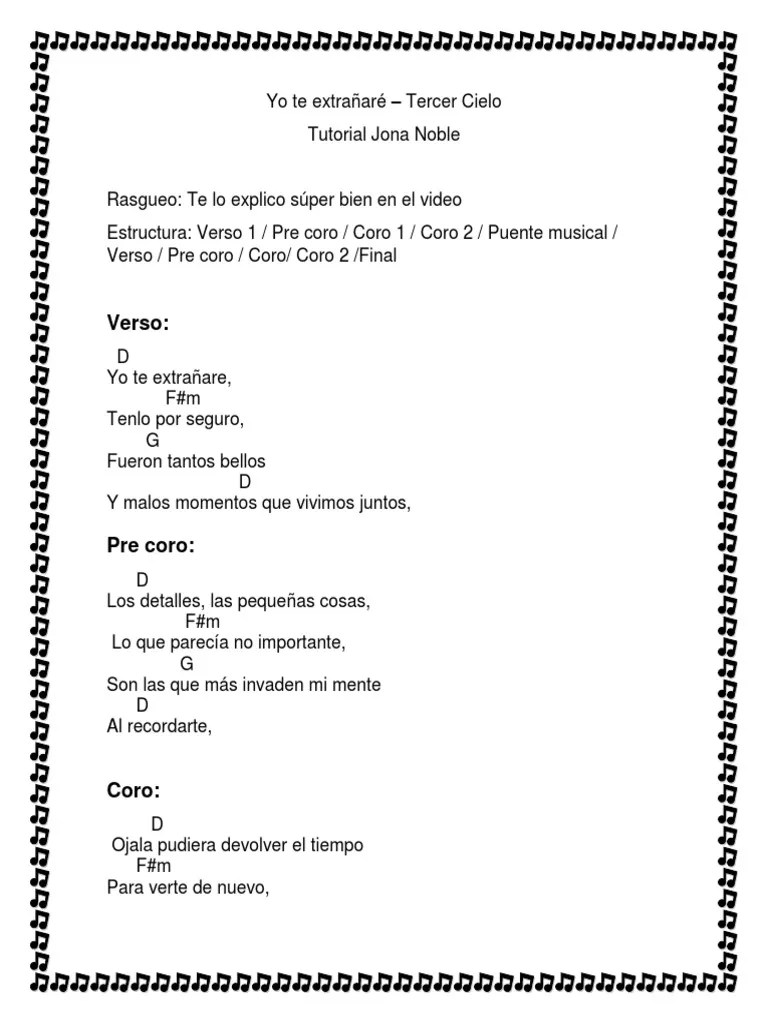 Yo te extrañaré – Tercer Cielo

Tutorial Jona Noble

Rasgueo: Te lo explico súper bien en el video

Estructura: Verso 1 / Pre coro / Coro 1 / Coro 2 / Puente musical / Verso / Pre coro / Coro/ Coro 2 /Final

Verso:

D
Yo te extrañare,
F#m
Tenlo por seguro,
G
Fueron tantos bellos
D
Y malos momentos que vivimos juntos,

Pre coro:

D
Los detalles, las pequeñas cosas,
F#m
Lo que parecía no importante,
G
Son las que más invaden mi mente
D
Al recordarte,

Coro:

D
Ojala pudiera devolver el tiempo
F#m
Para verte de nuevo,